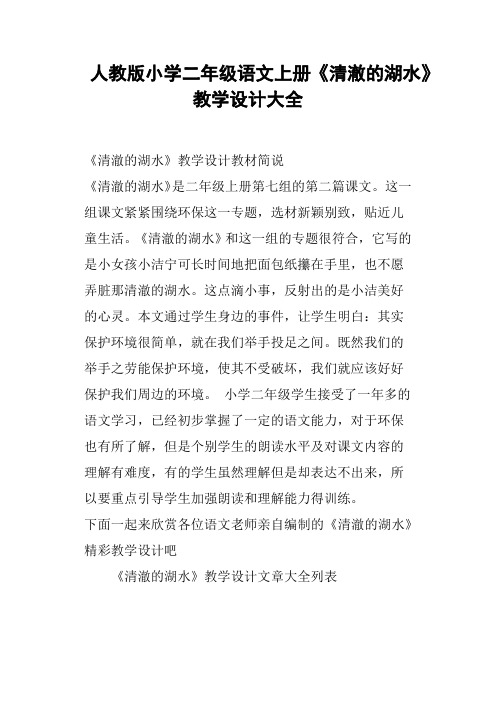 人教版小学二年级语文上册《清澈的湖水》教学设计大全

《清澈的湖水》教学设计教材简说

《清澈的湖水》是二年级上册第七组的第二篇课文。这一组课文紧紧围绕环保这一专题，选材新颖别致，贴近儿童生活。《清澈的湖水》和这一组的专题很符合，它写的是小女孩小洁宁可长时间地把面包纸攥在手里，也不愿弄脏那清澈的湖水。这点滴小事，反射出的是小洁美好的心灵。本文通过学生身边的事件，让学生明白：其实保护环境很简单，就在我们举手投足之间。既然我们的举手之劳能保护环境，使其不受破坏，我们就应该好好保护我们周边的环境。 小学二年级学生接受了一年多的语文学习，已经初步掌握了一定的语文能力，对于环保也有所了解，但是个别学生的朗读水平及对课文内容的理解有难度，有的学生虽然理解但是却表达不出来，所以要重点引导学生加强朗读和理解能力得训练。

下面一起来欣赏各位语文老师亲自编制的《清澈的湖水》精彩教学设计吧

《清澈的湖水》教学设计文章大全列表